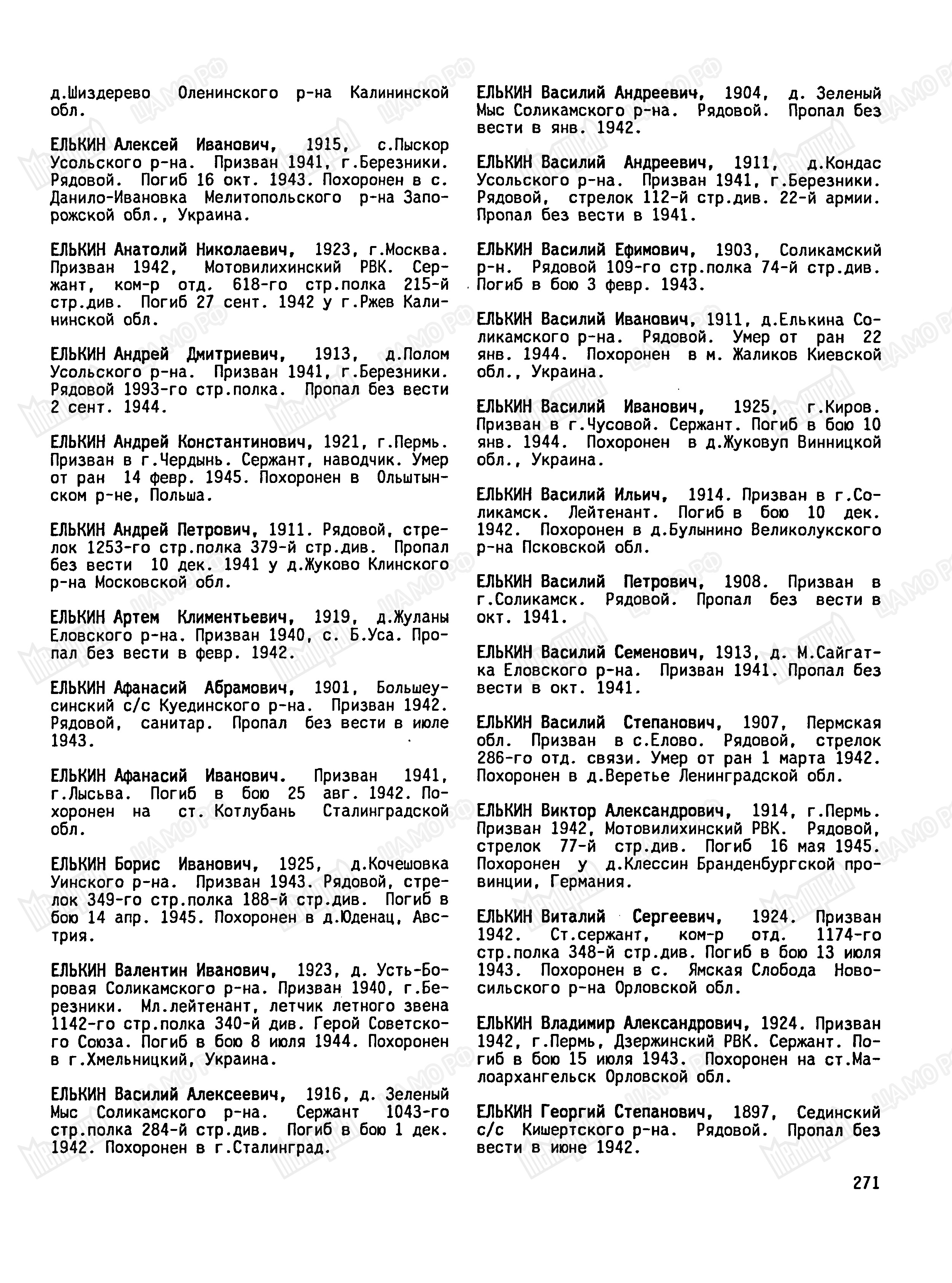 д.Шиздерево Оленинского р-на Калининской обл.

ЕЛЬКИН Алексей Иванович, 1915, с.Пыскор Усольского р-на. Призван 1941, г.Березники. Рядовой. Погиб 16 окт. 1943. Похоронен в с. Данило-Ивановка Мелитопольского р-на Запорожской обл., Украина.

ЕЛЬКИН Анатолий Николаевич, 1923, г.Москва. Призван 1942, Мотовилихинский РВК. Сержант, ком-р отд. 618-го стр.полка 215-й стр.див. Погиб 27 сент. 1942 у г.Ржев Калининской обл.

ЕЛЬКИН Андрей Дмитриевич, 1913, д.Полом Усольского р-на. Призван 1941, г.Березники. Рядовой 1993-го стр.полка. Пропал без вести 2 сент. 1944.

ЕЛЬКИН Андрей Константинович, 1921, г.Пермь. Призван в г.Чердынь. Сержант, наводчик. Умер от ран 14 февр. 1945. Похоронен в Ольштынском р-не, Польша.

ЕЛЬКИН Андрей Петрович, 1911. Рядовой, стрелок 1253-го стр.полка 379-й стр.див. Пропал без вести 10 дек. 1941 у д.Жуково Клинского р-на Московской обл.

ЕЛЬКИН Артем Климентьевич, 1919, д.Жуланы Еловского р-на. Призван 1940, с. Б.Уса. Пропал без вести в февр. 1942.

ЕЛЬКИН Афанасий Абрамович, 1901, Большеусинский с/с Куединского р-на. Призван 1942. Рядовой, санитар. Пропал без вести в июле 1943.

ЕЛЬКИН Афанасий Иванович. Призван 1941, г.Лысьва. Погиб в бою 25 авг. 1942. Похоронен на ст. Котлубань Сталинградской обл.

ЕЛЬКИН Борис Иванович, 1925, д.Кочешовка Уинского р-на. Призван 1943. Рядовой, стрелок 349-го стр.полка 188-й стр.див. Погиб в бою 14 апр. 1945. Похоронен в д.Юденац, Австрия.

ЕЛЬКИН Валентин Иванович, 1923, д. Усть-Боровая Соликамского р-на. Призван 1940, г.Березники. Мл.лейтенант, летчик летного звена 1142-го стр.полка 340-й див. Герой Советского Союза. Погиб в бою 8 июля 1944. Похоронен в г.Хмельницкий, Украина.

ЕЛЬКИН Василий Алексеевич, 1916, д. Зеленый Мыс Соликамского р-на. Сержант 1043-го стр.полка 284-й стр.див. Погиб в бою 1 дек. 1942. Похоронен в г.Сталинград.

ЕЛЬКИН Василий Андреевич, 1904, д. Зеленый Мыс Соликамского р-на. Рядовой. Пропал без вести в янв. 1942.

ЕЛЬКИН Василий Андреевич, 1911, д.Кондас Усольского р-на. Призван 1941, г.Березники. Рядовой, стрелок 112-й стр.див. 22-й армии. Пропал без вести в 1941.

ЕЛЬКИН Василий Ефимович, 1903, Соликамский р-н. Рядовой 109-го стр.полка 74-й стр.див. Погиб в бою 3 февр. 1943.

ЕЛЬКИН Василий Иванович, 1911, д.Елькина Соликамского р-на. Рядовой. Умер от ран 22 янв. 1944. Похоронен в м. Жаликов Киевской обл., Украина.

ЕЛЬКИН Василий Иванович, 1925, г.Киров. Призван в г.Чусовой. Сержант. Погиб в бою 10 янв. 1944. Похоронен в д.Жуковуп Винницкой обл., Украина.

ЕЛЬКИН Василий Ильич, 1914. Призван в г.Соликамск. Лейтенант. Погиб в бою 10 дек. 1942. Похоронен в д.Булынино Великолукского р-на Псковской обл.

ЕЛЬКИН Василий Петрович, 1908. Призван в г.Соликамск. Рядовой. Пропал без вести в окт. 1941.

ЕЛЬКИН Василий Семенович, 1913, д. М.Сайгатка Еловского р-на. Призван 1941. Пропал без вести в окт. 1941.

ЕЛЬКИН Василий Степанович, 1907, Пермская обл. Призван в с.Елово. Рядовой, стрелок 286-го отд. связи. Умер от ран 1 марта 1942. Похоронен в д.Веретье Ленинградской обл.

ЕЛЬКИН Виктор Александрович, 1914, г.Пермь. Призван 1942, Мотовилихинский РВК. Рядовой, стрелок 77-й стр.див. Погиб 16 мая 1945. Похоронен у д.Клессин Бранденбургской провинции, Германия.

ЕЛЬКИН Виталий Сергеевич, 1924. Призван 1942. Ст.сержант, ком-р отд. 1174-го стр.полка 348-й стр.див. Погиб в бою 13 июля 1943. Похоронен в с. Ямская Слобода Новосильского р-на Орловской обл.

ЕЛЬКИН Владимир Александрович, 1924. Призван 1942, г.Пермь, Дзержинский РВК. Сержант. Погиб в бою 15 июля 1943. Похоронен на ст.Малоархангельск Орловской обл.

ЕЛЬКИН Георгий Степанович, 1897, Сединский с/с Кишертского р-на. Рядовой. Пропал без вести в июне 1942.

271